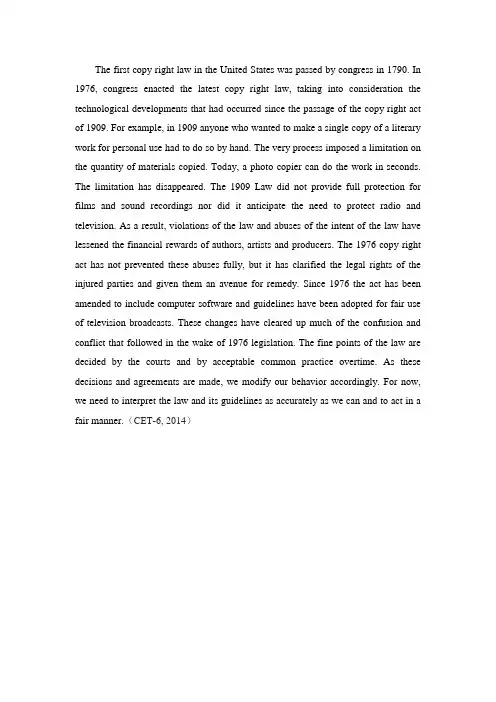 The first copy right law in the United States was passed by congress in 1790. In 1976, congress enacted the latest copy right law, taking into consideration the technological developments that had occurred since the passage of the copy right act of 1909. For example, in 1909 anyone who wanted to make a single copy of a literary work for personal use had to do so by hand. The very process imposed a limitation on the quantity of materials copied. Today, a photo copier can do the work in seconds. The limitation has disappeared. The 1909 Law did not provide full protection for films and sound recordings nor did it anticipate the need to protect radio and television. As a result, violations of the law and abuses of the intent of the law have lessened the financial rewards of authors, artists and producers. The 1976 copy right act has not prevented these abuses fully, but it has clarified the legal rights of the injured parties and given them an avenue for remedy. Since 1976 the act has been amended to include computer software and guidelines have been adopted for fair use of television broadcasts. These changes have cleared up much of the confusion and conflict that followed in the wake of 1976 legislation. The fine points of the law are decided by the courts and by acceptable common practice overtime. As these decisions and agreements are made, we modify our behavior accordingly. For now, we need to interpret the law and its guidelines as accurately as we can and to act in a fair manner.（CET-6, 2014）